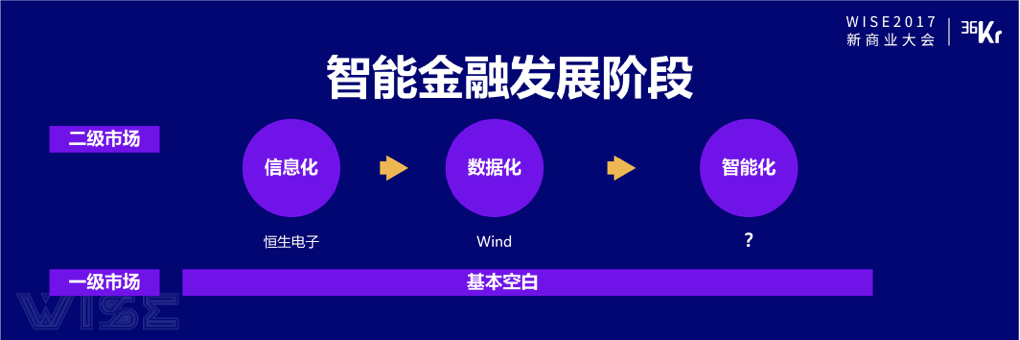 WISE2017
新商业大会

36Kr

智能金融发展阶段

二级市场

信息化

数据化

智能化

恒生电子

Wind

?

一级市场

基本空白

WISE